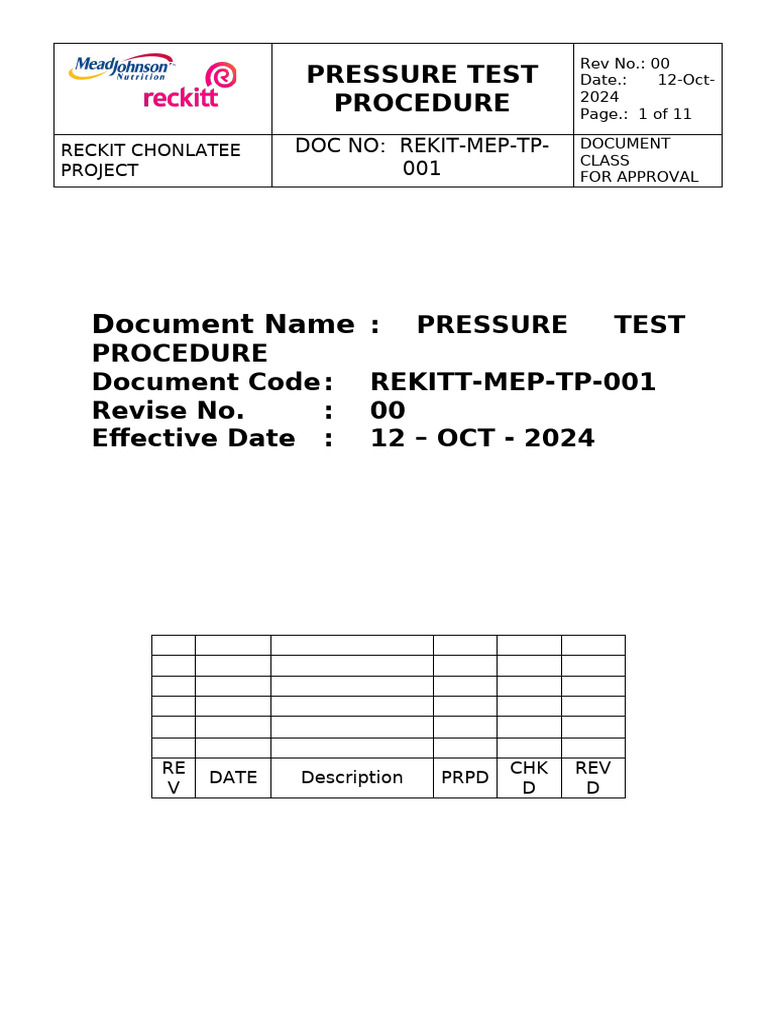 | MeadJohnson Nutrition reckitt | PRESSURE TEST PROCEDURE | Rev No.: 00 Date.: 12-Oct-2024 Page.: 1 of 11 |
|---|---|---|
| RECKIT CHONLATEE PROJECT | DOC NO: REKIT-MEP-TP-001 | DOCUMENT CLASS FOR APPROVAL |

Document Name : PRESSURE TEST PROCEDURE
Document Code: REKITT-MEP-TP-001
Revise No. : 00
Effective Date : 12 – OCT - 2024

| | | | | | |
|---|---|---|---|---|---|
| | | | | | |
| | | | | | |
| | | | | | |
| | | | | | |
| | | | | | |
| REV | DATE | Description | PRPD | CHKD | REVD |